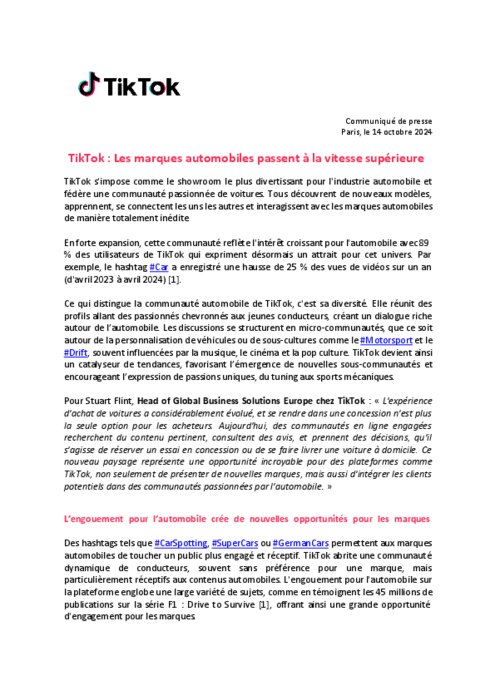 TikTok

Communiqué de presse
Paris, le 14 octobre 2024

TikTok : Les marques automobiles passent à la vitesse supérieure

TikTok s'impose comme le showroom le plus divertissant pour l'industrie automobile et fédère une communauté passionnée de voitures. Tous découvrent de nouveaux modèles, apprennent, se connectent les uns les autres et interagissent avec les marques automobiles de manière totalement inédite

En forte expansion, cette communauté reflète l'intérêt croissant pour l'automobile avec 89 % des utilisateurs de TikTok qui expriment désormais un attrait pour cet univers. Par exemple, le hashtag #Car a enregistré une hausse de 25 % des vues de vidéos sur un an (d'avril 2023 à avril 2024) [1].

Ce qui distingue la communauté automobile de TikTok, c'est sa diversité. Elle réunit des profils allant des passionnés chevronnés aux jeunes conducteurs, créant un dialogue riche autour de l'automobile. Les discussions se structurent en micro-communautés, que ce soit autour de la personnalisation de véhicules ou de sous-cultures comme le #Motorsport et le #Drift, souvent influencées par la musique, le cinéma et la pop culture. TikTok devient ainsi un catalyseur de tendances, favorisant l'émergence de nouvelles sous-communautés et encourageant l'expression de passions uniques, du tuning aux sports mécaniques.

Pour Stuart Flint, Head of Global Business Solutions Europe chez TikTok : « L'expérience d'achat de voitures a considérablement évolué, et se rendre dans une concession n'est plus la seule option pour les acheteurs. Aujourd'hui, des communautés en ligne engagées recherchent du contenu pertinent, consultent des avis, et prennent des décisions, qu'il s'agisse de réserver un essai en concession ou de se faire livrer une voiture à domicile. Ce nouveau paysage représente une opportunité incroyable pour des plateformes comme TikTok, non seulement de présenter de nouvelles marques, mais aussi d'intégrer les clients potentiels dans des communautés passionnées par l'automobile. »

L'engouement pour l'automobile crée de nouvelles opportunités pour les marques

Des hashtags tels que #CarSpotting, #SuperCars ou #GermanCars permettent aux marques automobiles de toucher un public plus engagé et réceptif. TikTok abrite une communauté dynamique de conducteurs, souvent sans préférence pour une marque, mais particulièrement réceptifs aux contenus automobiles. L'engouement pour l'automobile sur la plateforme englobe une large variété de sujets, comme en témoignent les 45 millions de publications sur la série F1 : Drive to Survive [1], offrant ainsi une grande opportunité d'engagement pour les marques